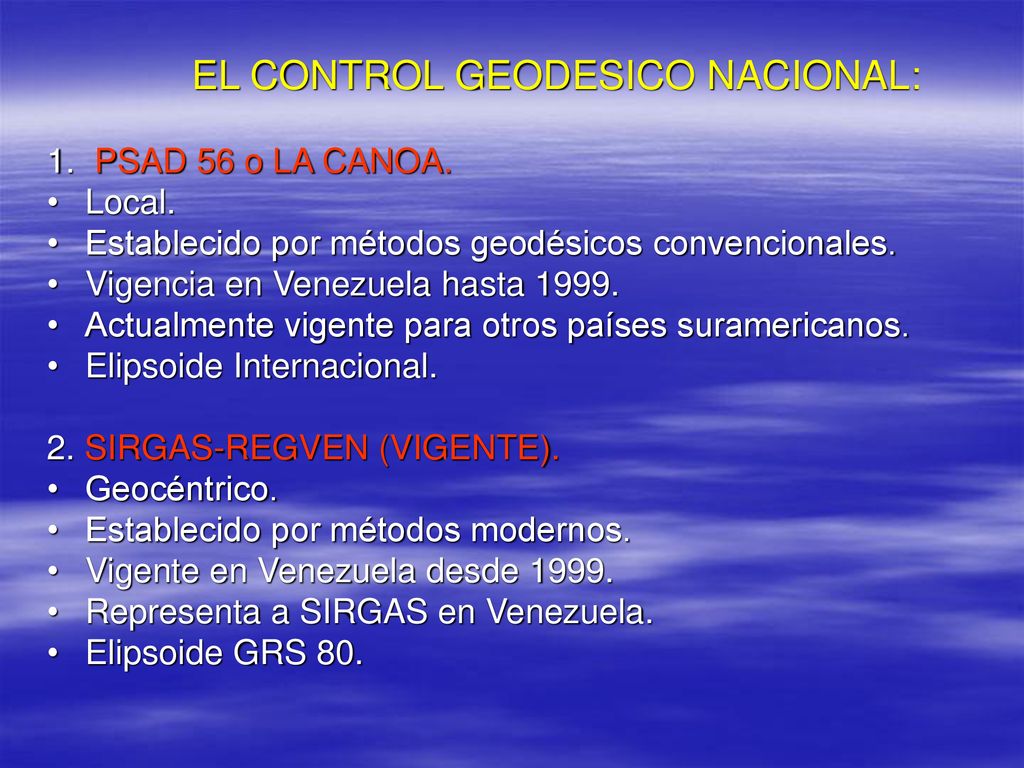 EL CONTROL GEODESICO NACIONAL:

1. PSAD 56 o LA CANOA.
• Local.
• Establecido por métodos geodésicos convencionales.
• Vigencia en Venezuela hasta 1999.
• Actualmente vigente para otros países suramericanos.
• Elipsoide Internacional.

2. SIRGAS-REGVEN (VIGENTE).
• Geocéntrico.
• Establecido por métodos modernos.
• Vigente en Venezuela desde 1999.
• Representa a SIRGAS en Venezuela.
• Elipsoide GRS 80.